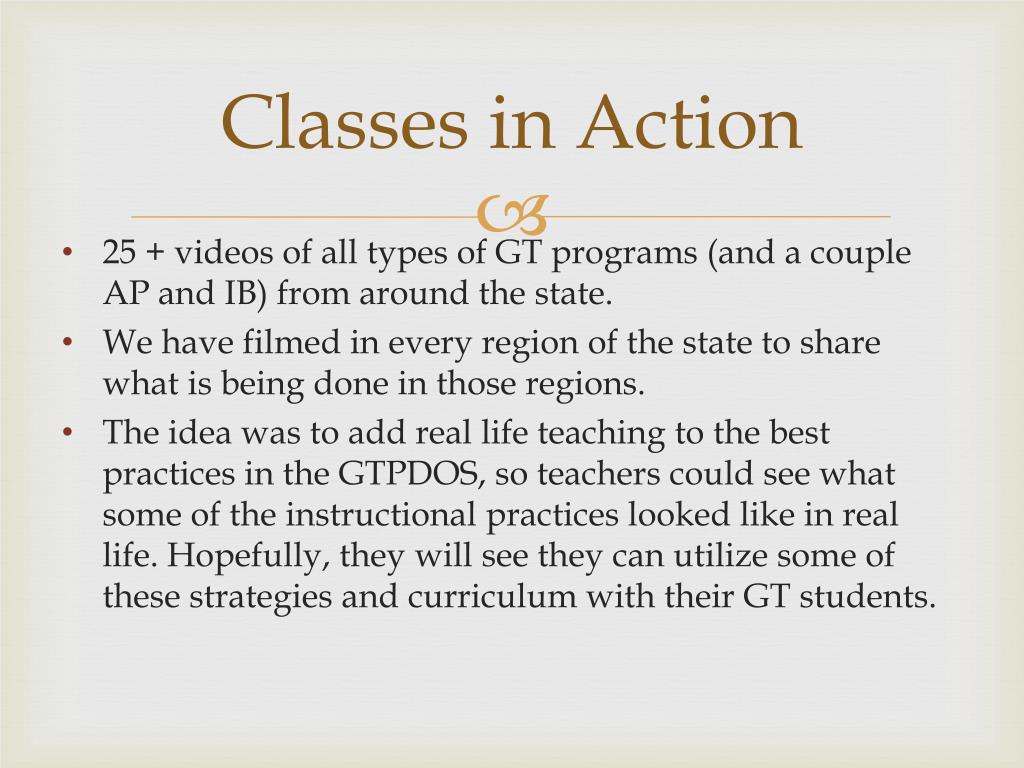 Classes in Action

• 25 + videos of all types of GT programs (and a couple AP and IB) from around the state.
• We have filmed in every region of the state to share what is being done in those regions.
• The idea was to add real life teaching to the best practices in the GTPDOS, so teachers could see what some of the instructional practices looked like in real life. Hopefully, they will see they can utilize some of these strategies and curriculum with their GT students.